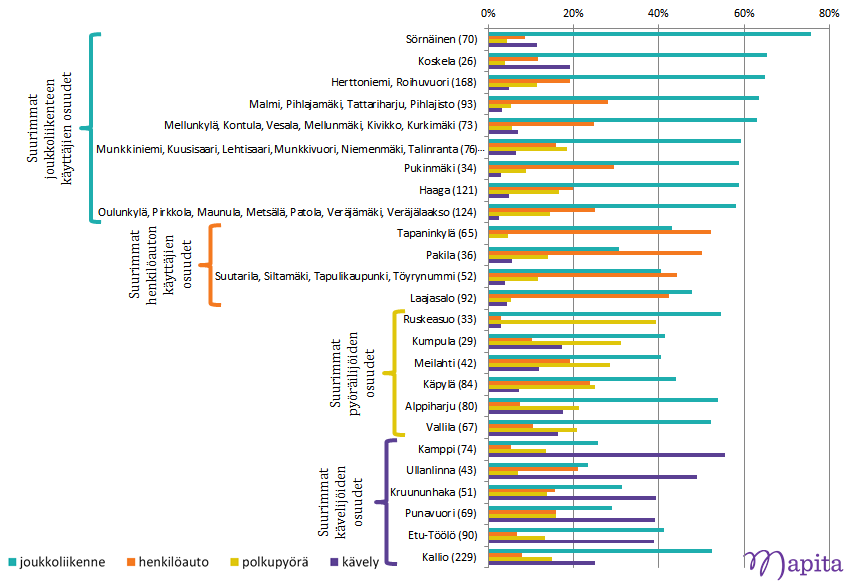 0%
20%
40%
60%
80%

Suurimmat joukkoliikenteen käyttäjien osuudet
Sörnäinen (70)
Koskela (26)
Herttoniemi, Roihuvuori (168)
Malmi, Pihlajamäki, Tattariharju, Pihlajisto (93)
Mellunkylä, Kontula, Vesala, Mellunmäki, Kivikko, Kurkimäki (73)
Munkkiniemi, Kuusisaari, Lehtisaari, Munkkivuori, Niemenmäki, Talinranta (76)...
Pukinmäki (34)
Haaga (121)
Oulunkylä, Pirkkola, Maunula, Metsälä, Patola, Veräjämäki, Veräjälaakso (124)

Suurimmat henkilöauton käyttäjien osuudet
Tapaninkylä (65)
Pakila (36)
Suutarila, Siltamäki, Tapulikaupunki, Töyrynummi (52)
Laajasalo (92)

Suurimmat pyöräilijöiden osuudet
Ruskeasuo (33)
Kumpula (29)
Meilahti (42)
Käpylä (84)
Alppiharju (80)
Vallila (67)

Suurimmat kävelijöiden osuudet
Kamppi (74)
Ullanlinna (43)
Kruununhaka (51)
Punavuori (69)
Etu-Töölö (90)
Kallio (229)

joukkoliikenne
henkilöauto
polkupyörä
kävely

Mapita